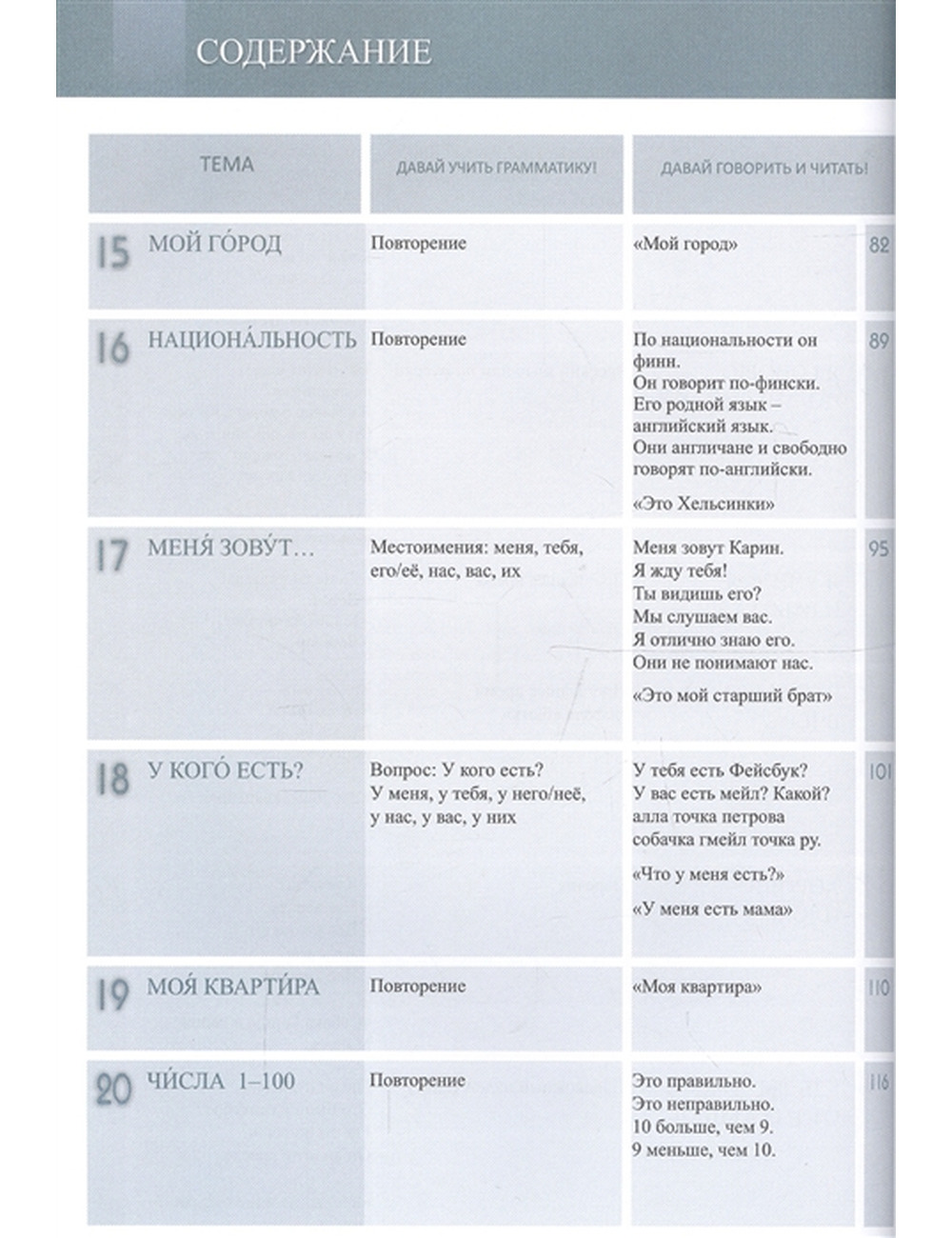 СОДЕРЖАНИЕ

| ТЕМА | ДАВАЙ УЧИТЬ ГРАММАТИКУ! | ДАВАЙ ГОВОРИТЬ И ЧИТАТЬ! | |
|---|---|---|---|
| 15 МОЙ ГО́РОД | Повторение | «Мой город» | 82 |
| 16 НАЦИОНА́ЛЬНОСТЬ | Повторение | По национальности он финн. Он говорит по-фински. Его родной язык – английский язык. Они англичане и свободно говорят по-английски. «Это Хельсинки» | 89 |
| 17 МЕНЯ́ ЗОВУ́Т… | Местоимения: меня, тебя, его/её, нас, вас, их | Меня зовут Карин. Я жду тебя! Ты видишь его? Мы слушаем вас. Я отлично знаю его. Они не понимают нас. «Это мой старший брат» | 95 |
| 18 У КОГО́ ЕСТЬ? | Вопрос: У кого есть? У меня, у тебя, у него/неё, у нас, у вас, у них | У тебя есть Фейсбук? У вас есть мейл? Какой? алла точка петрова собачка гмейл точка ру. «Что у меня есть?» «У меня есть мама» | 101 |
| 19 МОЯ́ КВАРТИ́РА | Повторение | «Моя квартира» | 110 |
| 20 ЧИ́СЛА 1–100 | Повторение | Это правильно. Это неправильно. 10 больше, чем 9. 9 меньше, чем 10. | 116 |